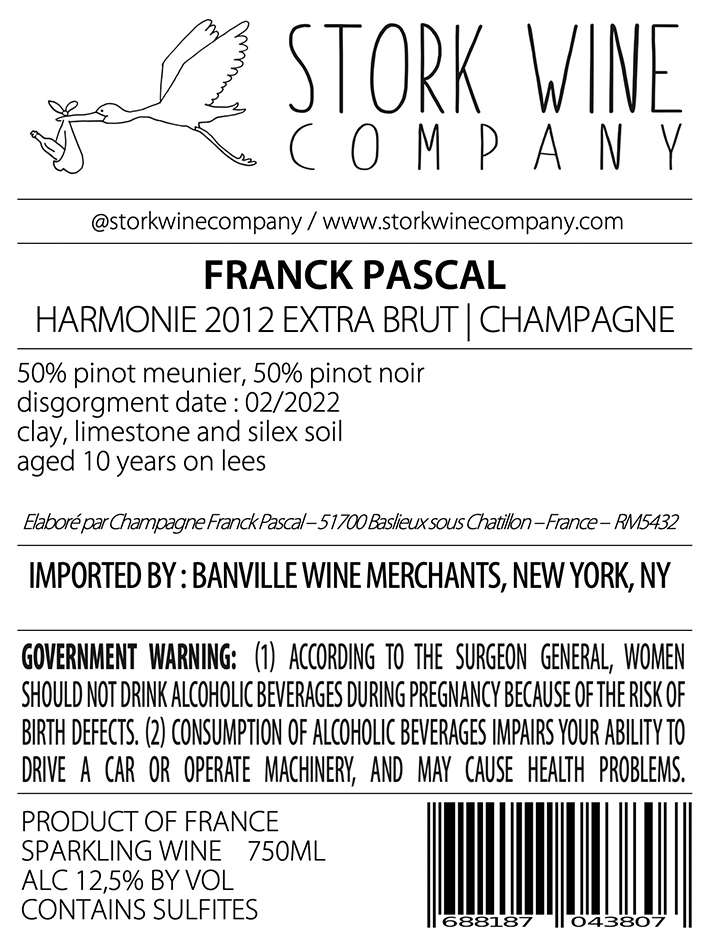 STORK WINE
COMPANY

@storkwinecompany / www.storkwinecompany.com

FRANCK PASCAL
HARMONIE 2012 EXTRA BRUT | CHAMPAGNE

50% pinot meunier, 50% pinot noir
disgorgment date : 02/2022
clay, limestone and silex soil
aged 10 years on lees

Elaboré par Champagne Franck Pascal – 51700 Baslieux sous Chatillon – France – RM5432

IMPORTED BY : BANVILLE WINE MERCHANTS, NEW YORK, NY

GOVERNMENT WARNING: (1) ACCORDING TO THE SURGEON GENERAL, WOMEN SHOULD NOT DRINK ALCOHOLIC BEVERAGES DURING PREGNANCY BECAUSE OF THE RISK OF BIRTH DEFECTS. (2) CONSUMPTION OF ALCOHOLIC BEVERAGES IMPAIRS YOUR ABILITY TO DRIVE A CAR OR OPERATE MACHINERY, AND MAY CAUSE HEALTH PROBLEMS.

PRODUCT OF FRANCE
SPARKLING WINE 750ML
ALC 12,5% BY VOL
CONTAINS SULFITES

688187 043807